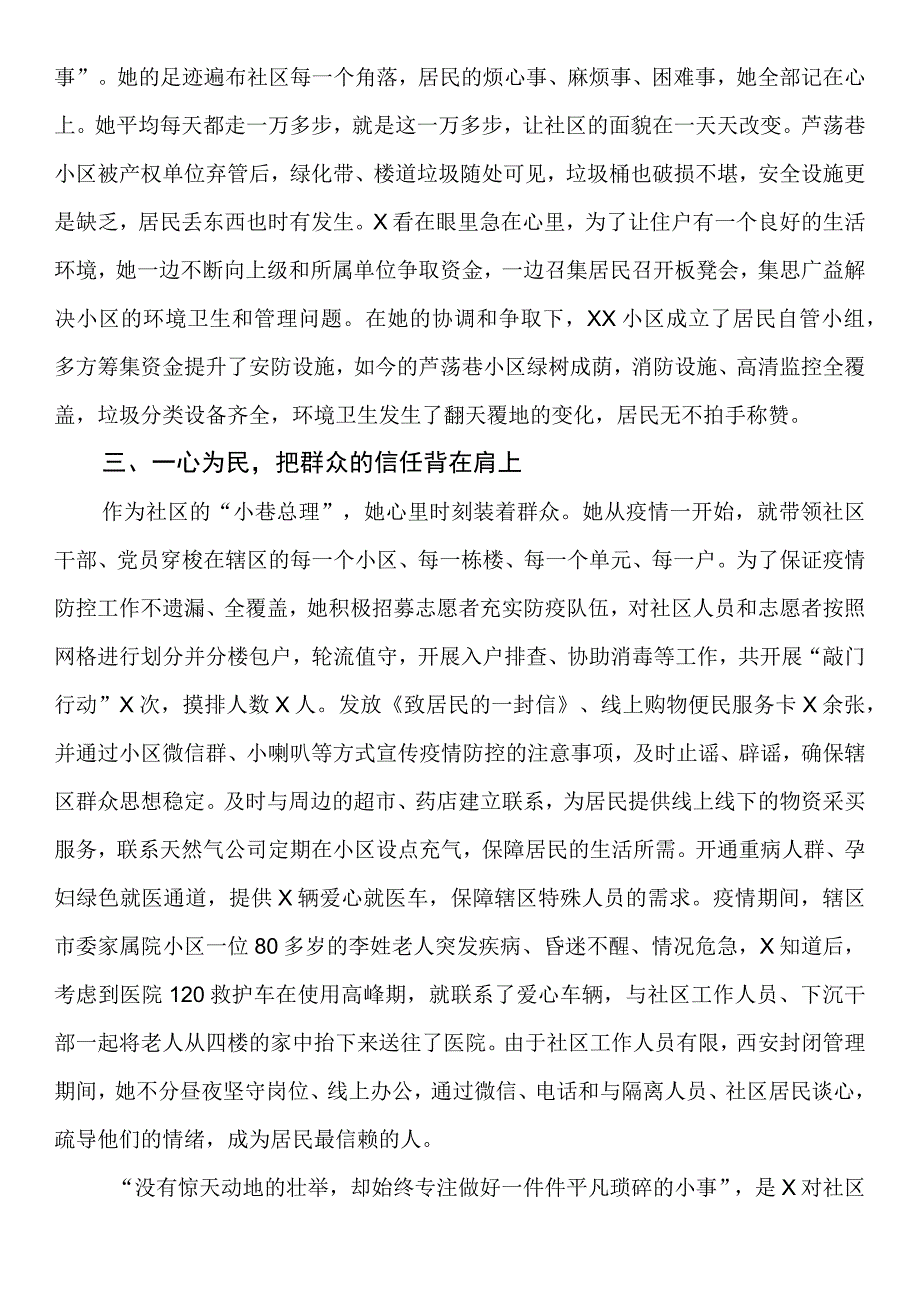 事”。她的足迹遍布社区每一个角落，居民的烦心事、麻烦事、困难事，她全部记在心上。她平均每天都走一万多步，就是这一万多步，让社区的面貌在一天天改变。芦荡巷小区被产权单位弃管后，绿化带、楼道垃圾随处可见，垃圾桶也破损不堪，安全设施更是缺乏，居民丢东西也时有发生。X看在眼里急在心里，为了让住户有一个良好的生活环境，她一边不断向上级和所属单位争取资金，一边召集居民召开板凳会，集思广益解决小区的环境卫生和管理问题。在她的协调和争取下，XX小区成立了居民自管小组，多方筹集资金提升了安防设施，如今的芦荡巷小区绿树成荫，消防设施、高清监控全覆盖，垃圾分类设备齐全，环境卫生发生了翻天覆地的变化，居民无不拍手称赞。

三、一心为民，把群众的信任背在肩上

作为社区的“小巷总理”，她心里时刻装着群众。她从疫情一开始，就带领社区干部、党员穿梭在辖区的每一个小区、每一栋楼、每一个单元、每一户。为了保证疫情防控工作不遗漏、全覆盖，她积极招募志愿者充实防疫队伍，对社区人员和志愿者按照网格进行划分并分楼包户，轮流值守，开展入户排查、协助消毒等工作，共开展“敲门行动”X次，摸排人数X人。发放《致居民的一封信》、线上购物便民服务卡X余张，并通过小区微信群、小喇叭等方式宣传疫情防控的注意事项，及时止谣、辟谣，确保辖区群众思想稳定。及时与周边的超市、药店建立联系，为居民提供线上线下的物资采买服务，联系天然气公司定期在小区设点充气，保障居民的生活所需。开通重病人群、孕妇绿色就医通道，提供X辆爱心就医车，保障辖区特殊人员的需求。疫情期间，辖区市委家属院小区一位80多岁的李姓老人突发疾病、昏迷不醒、情况危急，X知道后，考虑到医院120救护车在使用高峰期，就联系了爱心车辆，与社区工作人员、下沉干部一起将老人从四楼的家中抬下来送往了医院。由于社区工作人员有限，西安封闭管理期间，她不分昼夜坚守岗位、线上办公，通过微信、电话和与隔离人员、社区居民谈心，疏导他们的情绪，成为居民最信赖的人。

“没有惊天动地的壮举，却始终专注做好一件件平凡琐碎的小事”，是X对社区